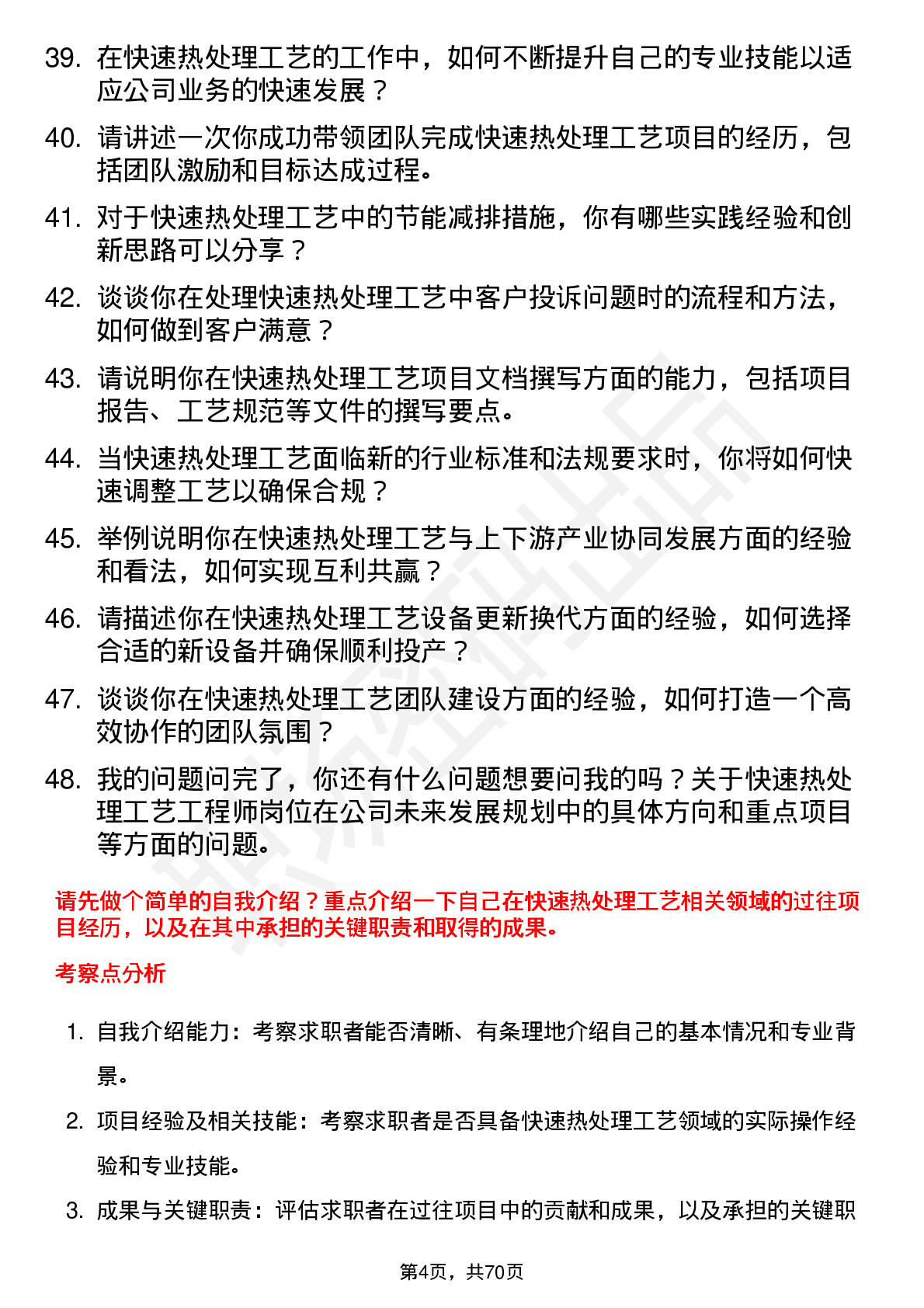 39. 在快速热处理工艺的工作中，如何不断提升自己的专业技能以适应公司业务的快速发展？

40. 请讲述一次你成功带领团队完成快速热处理工艺项目的经历，包括团队激励和目标达成过程。

41. 对于快速热处理工艺中的节能减排措施，你有哪些实践经验和创新思路可以分享？

42. 谈谈你在处理快速热处理工艺中客户投诉问题时的流程和方法，如何做到客户满意？

43. 请说明你在快速热处理工艺项目文档撰写方面的能力，包括项目报告、工艺规范等文件的撰写要点。

44. 当快速热处理工艺面临新的行业标准和法规要求时，你将如何快速调整工艺以确保合规？

45. 举例说明你在快速热处理工艺与上下游产业协同发展方面的经验和看法，如何实现互利共赢？

46. 请描述你在快速热处理工艺设备更新换代方面的经验，如何选择合适的新设备并确保顺利投产？

47. 谈谈你在快速热处理工艺团队建设方面的经验，如何打造一个高效协作的团队氛围？

48. 我的问题问完了，你还有什么问题想要问我的吗？关于快速热处理工艺工程师岗位在公司未来发展规划中的具体方向和重点项目等方面的问题。

请先做个简单的自我介绍？重点介绍一下自己在快速热处理工艺相关领域的过往项目经历，以及在其中承担的关键职责和取得的成果。

考察点分析

1. 自我介绍能力：考察求职者能否清晰、有条理地介绍自己的基本情况和专业背景。

2. 项目经验及相关技能：考察求职者是否具备快速热处理工艺领域的实际操作经验和专业技能。

3. 成果与关键职责：评估求职者在过往项目中的贡献和成果，以及承担的关键职

第4页，共70页